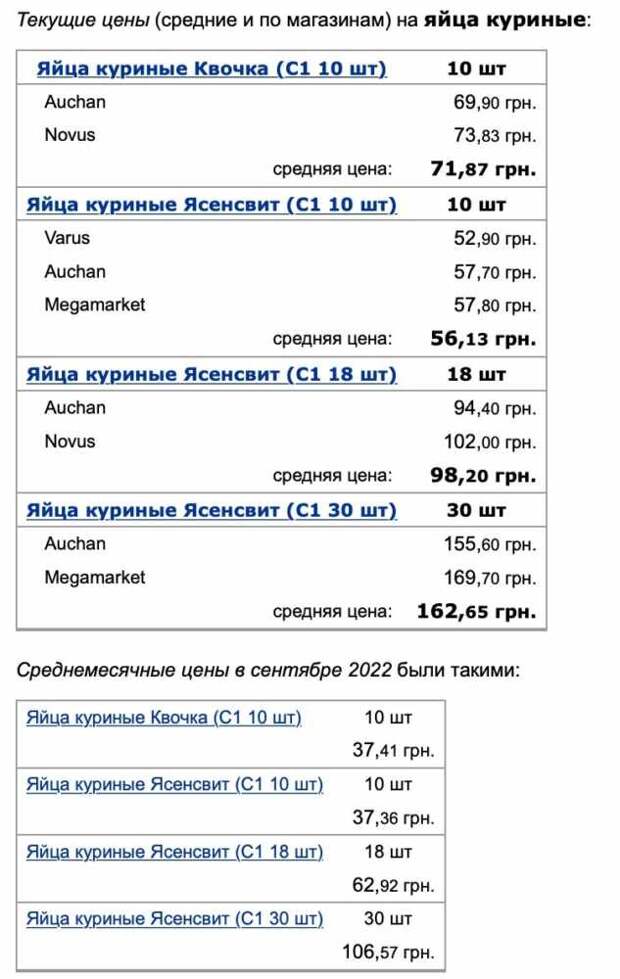 Текущие цены (средние и по магазинам) на яйца куриные:

| Яйца куриные Квочка (С1 10 шт) | 10 шт |
|---|---|
| Auchan | 69,90 грн. |
| Novus | 73,83 грн. |
| средняя цена: | 71,87 грн. |
| Яйца куриные Ясенсвит (С1 10 шт) | 10 шт |
| Varus | 52,90 грн. |
| Auchan | 57,70 грн. |
| Megamarket | 57,80 грн. |
| средняя цена: | 56,13 грн. |
| Яйца куриные Ясенсвит (С1 18 шт) | 18 шт |
| Auchan | 94,40 грн. |
| Novus | 102,00 грн. |
| средняя цена: | 98,20 грн. |
| Яйца куриные Ясенсвит (С1 30 шт) | 30 шт |
| Auchan | 155,60 грн. |
| Megamarket | 169,70 грн. |
| средняя цена: | 162,65 грн. |

Среднемесячные цены в сентябре 2022 были такими:

| Яйца куриные Квочка (С1 10 шт) | 10 шт |
|---|---|
| | 37,41 грн. |
| Яйца куриные Ясенсвит (С1 10 шт) | 10 шт |
| | 37,36 грн. |
| Яйца куриные Ясенсвит (С1 18 шт) | 18 шт |
| | 62,92 грн. |
| Яйца куриные Ясенсвит (С1 30 шт) | 30 шт |
| | 106,57 грн. |